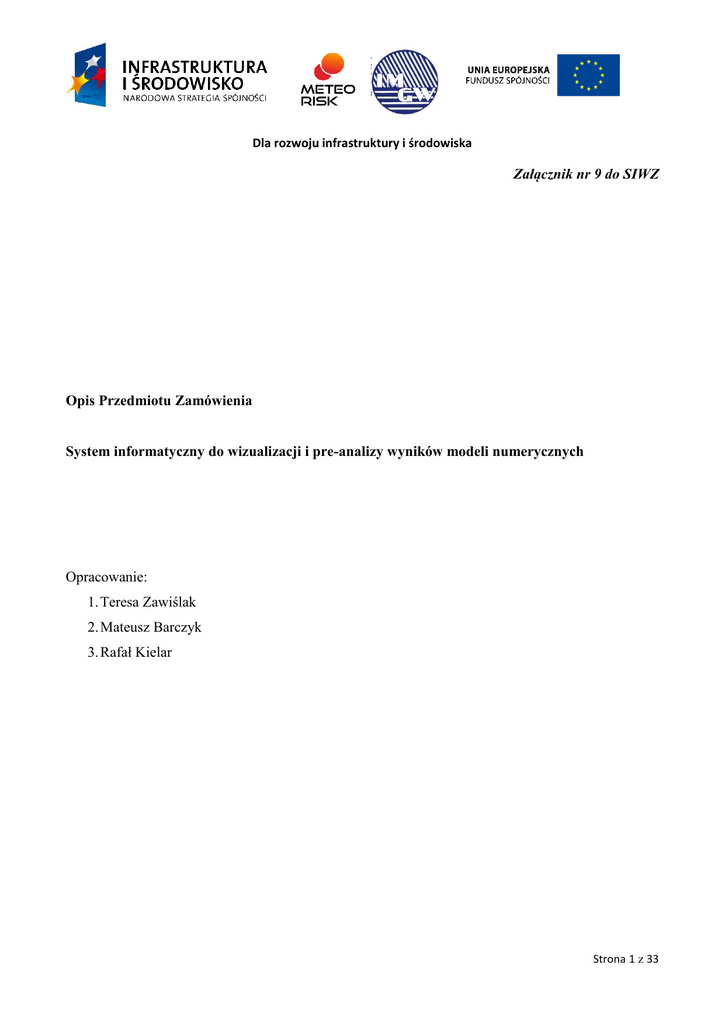 INFRASTRUKTURA I ŚRODOWISKO
NARODOWA STRATEGIA SPÓJNOŚCI

METEO RISK

IMGW

UNIA EUROPEJSKA
FUNDUSZ SPÓJNOŚCI

Dla rozwoju infrastruktury i środowiska

Załącznik nr 9 do SIWZ

Opis Przedmiotu Zamówienia

System informatyczny do wizualizacji i pre-analizy wyników modeli numerycznych

Opracowanie:
1. Teresa Zawiślak
2. Mateusz Barczyk
3. Rafał Kielar

Strona 1 z 33